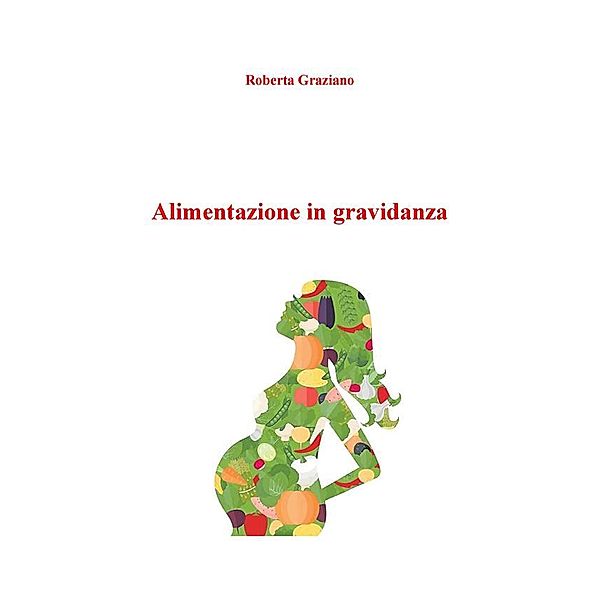 Roberta Graziano

Alimentazione in gravidanza